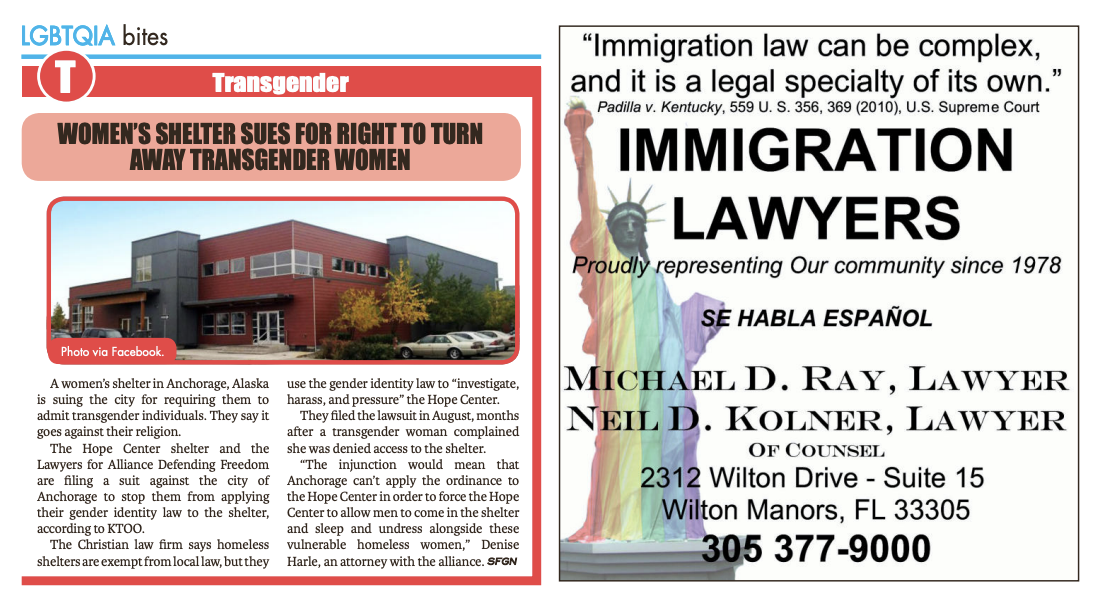 LGBTQIA bites

T

Transgender

WOMEN'S SHELTER SUES FOR RIGHT TO TURN AWAY TRANSGENDER WOMEN

Photo via Facebook.

A women's shelter in Anchorage, Alaska is suing the city for requiring them to admit transgender individuals. They say it goes against their religion.

The Hope Center shelter and the Lawyers for Alliance Defending Freedom are filing a suit against the city of Anchorage to stop them from applying their gender identity law to the shelter, according to KTOO.

The Christian law firm says homeless shelters are exempt from local law, but they use the gender identity law to "investigate, harass, and pressure" the Hope Center.

They filed the lawsuit in August, months after a transgender woman complained she was denied access to the shelter.

"The injunction would mean that Anchorage can't apply the ordinance to the Hope Center in order to force the Hope Center to allow men to come in the shelter and sleep and undress alongside these vulnerable homeless women," Denise Harle, an attorney with the alliance. SFGN

"Immigration law can be complex, and it is a legal specialty of its own."
Padilla v. Kentucky, 559 U. S. 356, 369 (2010), U.S. Supreme Court

IMMIGRATION LAWYERS

Proudly representing Our community since 1978

SE HABLA ESPAÑOL

MICHAEL D. RAY, LAWYER
NEIL D. KOLNER, LAWYER
OF COUNSEL

2312 Wilton Drive - Suite 15
Wilton Manors, FL 33305
305 377-9000